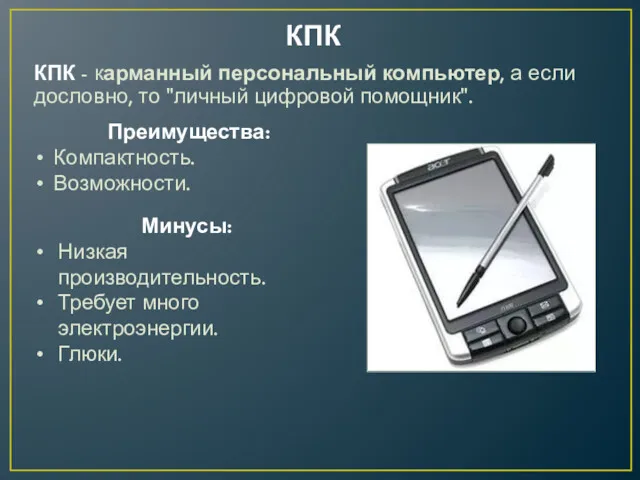 КПК

КПК - карманный персональный компьютер, а если дословно, то "личный цифровой помощник".

Преимущества:
• Компактность.
• Возможности.

Минусы:
• Низкая производительность.
• Требует много электроэнергии.
• Глюки.

acer